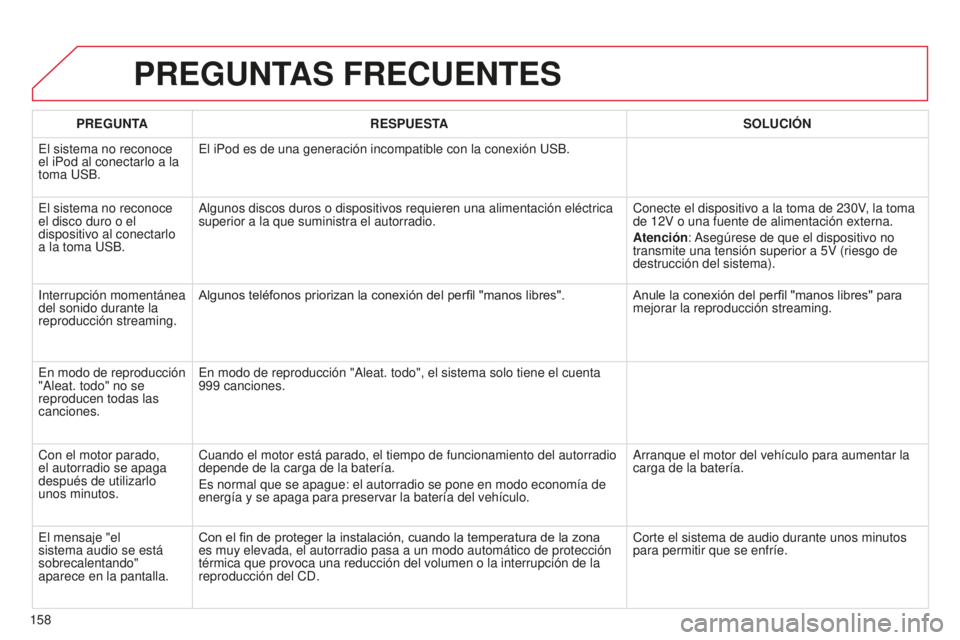 PREGUNTAS FRECUENTES

| PREGUNTA | RESPUESTA | SOLUCIÓN |
|---|---|---|
| El sistema no reconoce el iPod al conectarlo a la toma USB. | El iPod es de una generación incompatible con la conexión USB. | |
| El sistema no reconoce el disco duro o el dispositivo al conectarlo a la toma USB. | Algunos discos duros o dispositivos requieren una alimentación eléctrica superior a la que suministra el autorradio. | Conecte el dispositivo a la toma de 230V, la toma de 12V o una fuente de alimentación externa. Atención: Asegúrese de que el dispositivo no transmite una tensión superior a 5V (riesgo de destrucción del sistema). |
| Interrupción momentánea del sonido durante la reproducción streaming. | Algunos teléfonos priorizan la conexión del perfil "manos libres". | Anule la conexión del perfil "manos libres" para mejorar la reproducción streaming. |
| En modo de reproducción "Aleat. todo" no se reproducen todas las canciones. | En modo de reproducción "Aleat. todo", el sistema solo tiene el cuenta 999 canciones. | |
| Con el motor parado, el autorradio se apaga después de utilizarlo unos minutos. | Cuando el motor está parado, el tiempo de funcionamiento del autorradio depende de la carga de la batería. Es normal que se apague: el autorradio se pone en modo economía de energía y se apaga para preservar la batería del vehículo. | Arranque el motor del vehículo para aumentar la carga de la batería. |
| El mensaje "el sistema audio se está sobrecalentando" aparece en la pantalla. | Con el fin de proteger la instalación, cuando la temperatura de la zona es muy elevada, el autorradio pasa a un modo automático de protección térmica que provoca una reducción del volumen o la interrupción de la reproducción del CD. | Corte el sistema de audio durante unos minutos para permitir que se enfríe. |

158

carmanualsonline.info